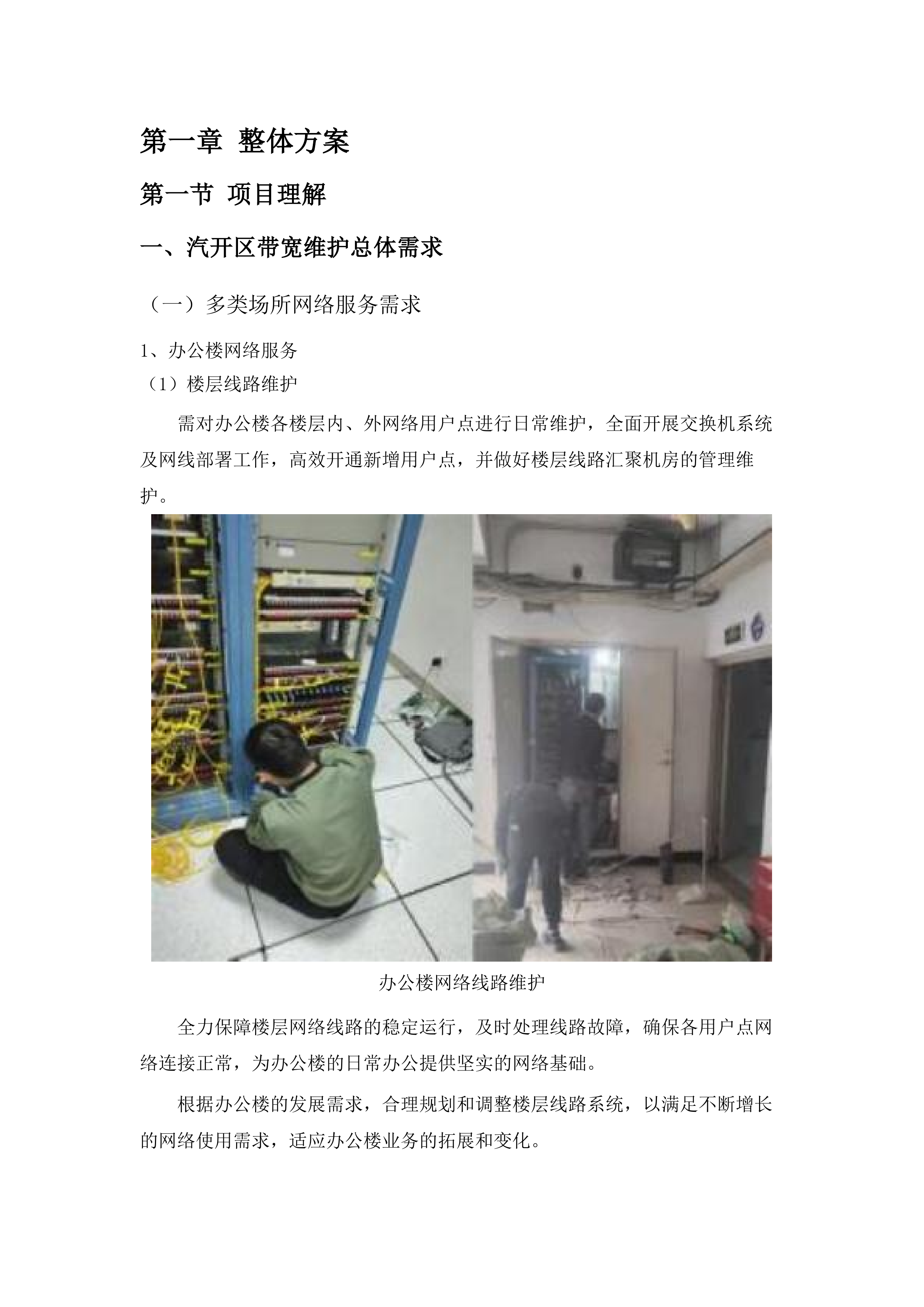 第一章 整体方案

第一节 项目理解

一、汽开区带宽维护总体需求

（一）多类场所网络服务需求

1、办公楼网络服务

（1）楼层线路维护

需对办公楼各楼层内、外网络用户点进行日常维护，全面开展交换机系统及网线部署工作，高效开通新增用户点，并做好楼层线路汇聚机房的管理维护。

办公楼网络线路维护

全力保障楼层网络线路的稳定运行，及时处理线路故障，确保各用户点网络连接正常，为办公楼的日常办公提供坚实的网络基础。

根据办公楼的发展需求，合理规划和调整楼层线路系统，以满足不断增长的网络使用需求，适应办公楼业务的拓展和变化。